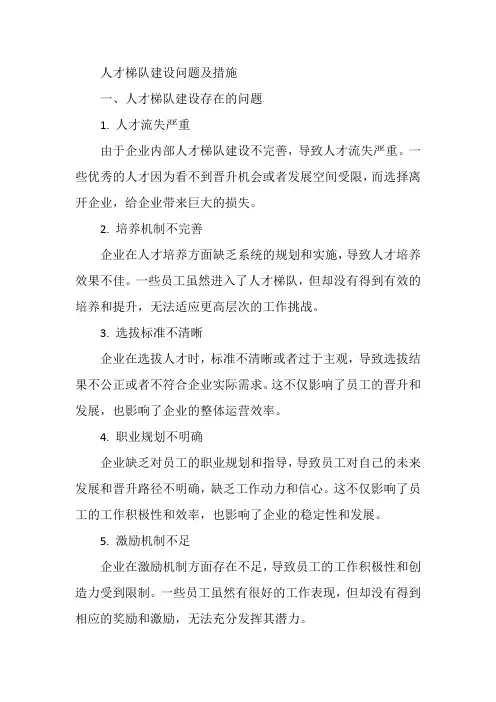 人才梯队建设问题及措施

一、人才梯队建设存在的问题

1. 人才流失严重

由于企业内部人才梯队建设不完善，导致人才流失严重。一些优秀的人才因为看不到晋升机会或者发展空间受限，而选择离开企业，给企业带来巨大的损失。

2. 培养机制不完善

企业在人才培养方面缺乏系统的规划和实施，导致人才培养效果不佳。一些员工虽然进入了人才梯队，但却没有得到有效的培养和提升，无法适应更高层次的工作挑战。

3. 选拔标准不清晰

企业在选拔人才时，标准不清晰或者过于主观，导致选拔结果不公正或者不符合企业实际需求。这不仅影响了员工的晋升和发展，也影响了企业的整体运营效率。

4. 职业规划不明确

企业缺乏对员工的职业规划和指导，导致员工对自己的未来发展和晋升路径不明确，缺乏工作动力和信心。这不仅影响了员工的工作积极性和效率，也影响了企业的稳定性和发展。

5. 激励机制不足

企业在激励机制方面存在不足，导致员工的工作积极性和创造力受到限制。一些员工虽然有很好的工作表现，但却没有得到相应的奖励和激励，无法充分发挥其潜力。